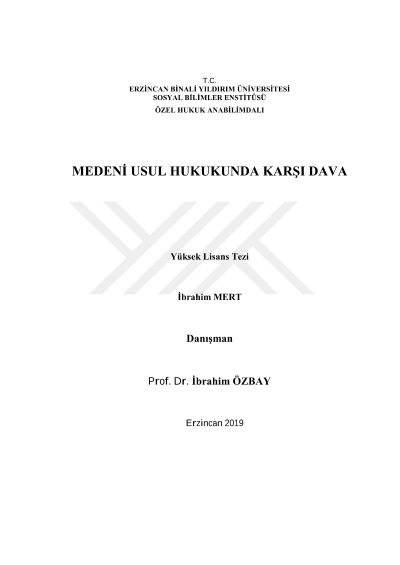 T.C.
ERZİNCAN BİNALİ YILDIRIM ÜNİVERSİTESİ
SOSYAL BİLİMLER ENSTİTÜSÜ
ÖZEL HUKUK ANABİLİMDALI

MEDENİ USUL HUKUKUNDA KARŞI DAVA

Yüksek Lisans Tezi

İbrahim MERT

Danışman

Prof. Dr. İbrahim ÖZBAY

Erzincan 2019